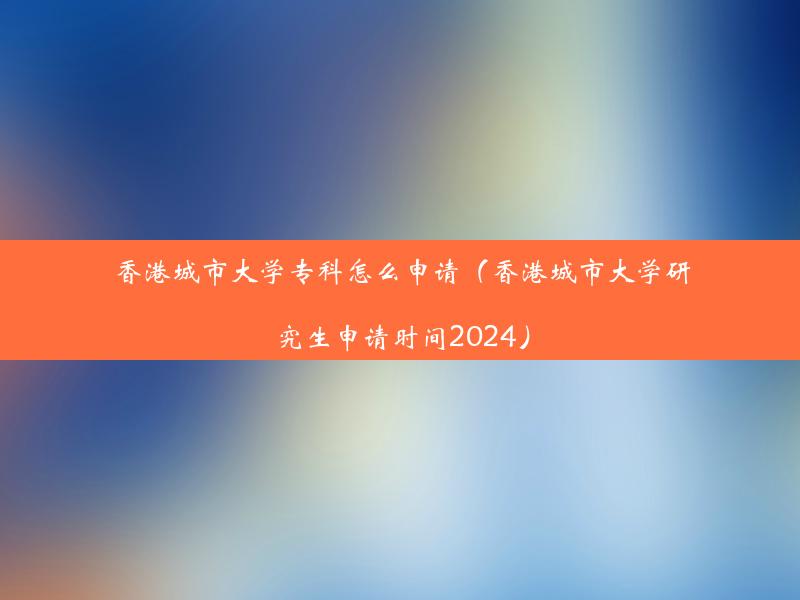 香港城市大学专科怎么申请（香港城市大学研究生申请时间2024）